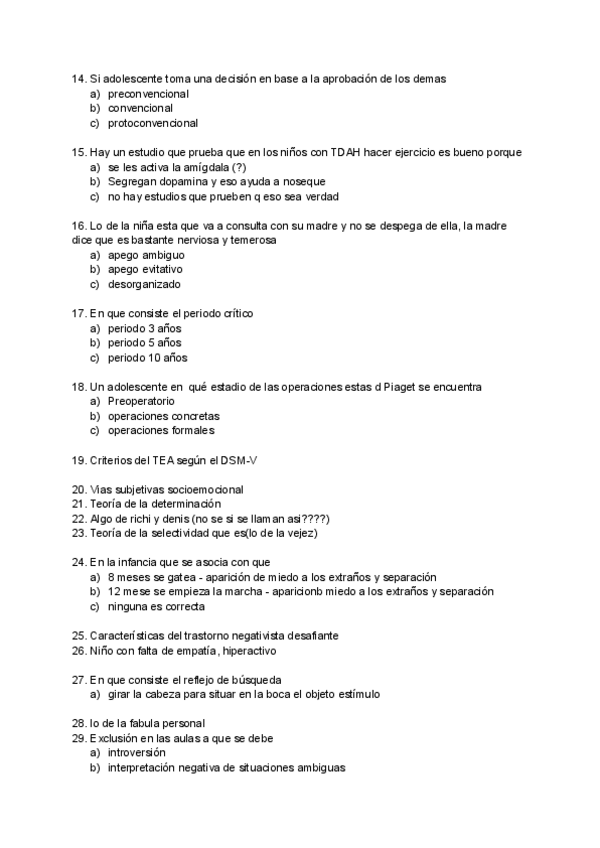 14. Si adolescente toma una decisión en base a la aprobación de los demas
a) preconvencional
b) convencional
c) protoconvencional

15. Hay un estudio que prueba que en los niños con TDAH hacer ejercicio es bueno porque
a) se les activa la amígdala (?)
b) Segregan dopamina y eso ayuda a noseque
c) no hay estudios que prueben q eso sea verdad

16. Lo de la niña esta que va a consulta con su madre y no se despega de ella, la madre dice que es bastante nerviosa y temerosa
a) apego ambiguo
b) apego evitativo
c) desorganizado

17. En que consiste el periodo crítico
a) periodo 3 años
b) periodo 5 años
c) periodo 10 años

18. Un adolescente en qué estadio de las operaciones estas d Piaget se encuentra
a) Preoperatorio
b) operaciones concretas
c) operaciones formales

19. Criterios del TEA según el DSM-V

20. Vias subjetivas socioemocional
21. Teoría de la determinación
22. Algo de richi y denis (no se si se llaman asi????)
23. Teoría de la selectividad que es(lo de la vejez)

24. En la infancia que se asocia con que
a) 8 meses se gatea - aparición de miedo a los extraños y separación
b) 12 mese se empieza la marcha - aparicionb miedo a los extraños y separación
c) ninguna es correcta

25. Características del trastorno negativista desafiante
26. Niño con falta de empatía, hiperactivo

27. En que consiste el reflejo de búsqueda
a) girar la cabeza para situar en la boca el objeto estímulo

28. lo de la fabula personal
29. Exclusión en las aulas a que se debe
a) introversión
b) interpretación negativa de situaciones ambiguas